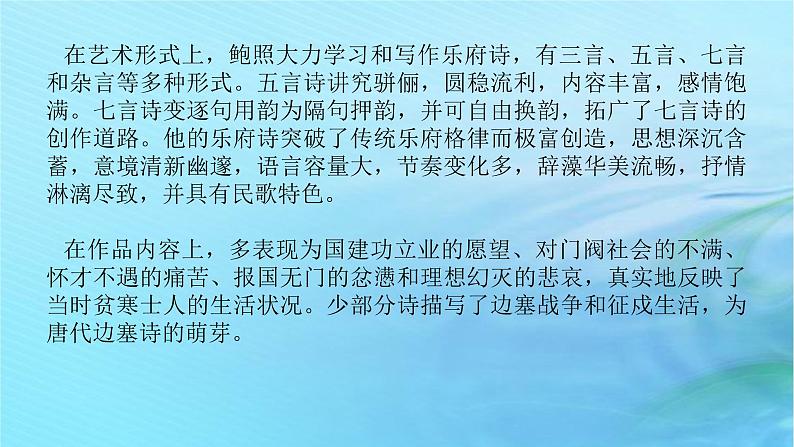 在艺术形式上，鲍照大力学习和写作乐府诗，有三言、五言、七言和杂言等多种形式。五言诗讲究骈俪，圆稳流利，内容丰富，感情饱满。七言诗变逐句用韵为隔句押韵，并可自由换韵，拓广了七言诗的创作道路。他的乐府诗突破了传统乐府格律而极富创造，思想深沉含蓄，意境清新幽邃，语言容量大，节奏变化多，辞藻华美流畅，抒情淋漓尽致，并具有民歌特色。

在作品内容上，多表现为国建功立业的愿望、对门阀社会的不满、怀才不遇的痛苦、报国无门的忿懑和理想幻灭的悲哀，真实地反映了当时贫寒士人的生活状况。少部分诗描写了边塞战争和征戍生活，为唐代边塞诗的萌芽。